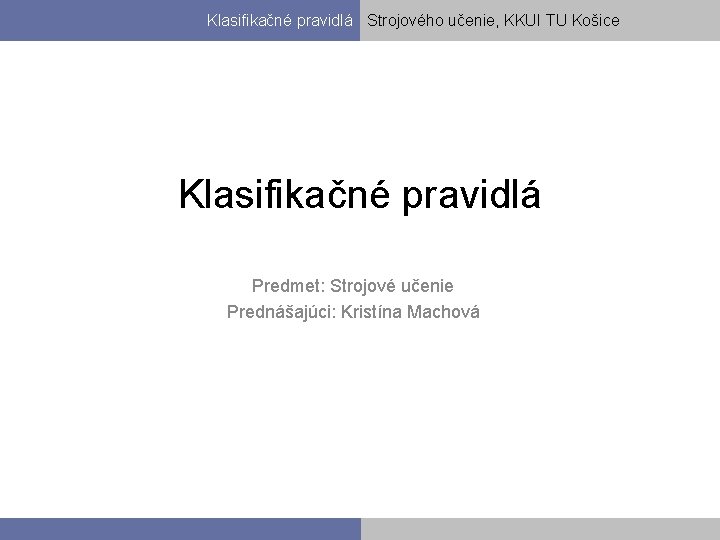 Klasifikačné pravidlá Strojového učenie, KKUI TU Košice

Klasifikačné pravidlá

Predmet: Strojové učenie
Prednášajúci: Kristína Machová